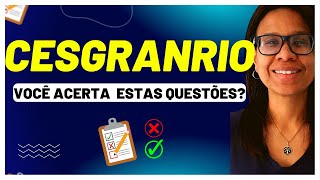 CESGRANRIO

VOCÊ ACERTA ESTAS QUESTÕES?